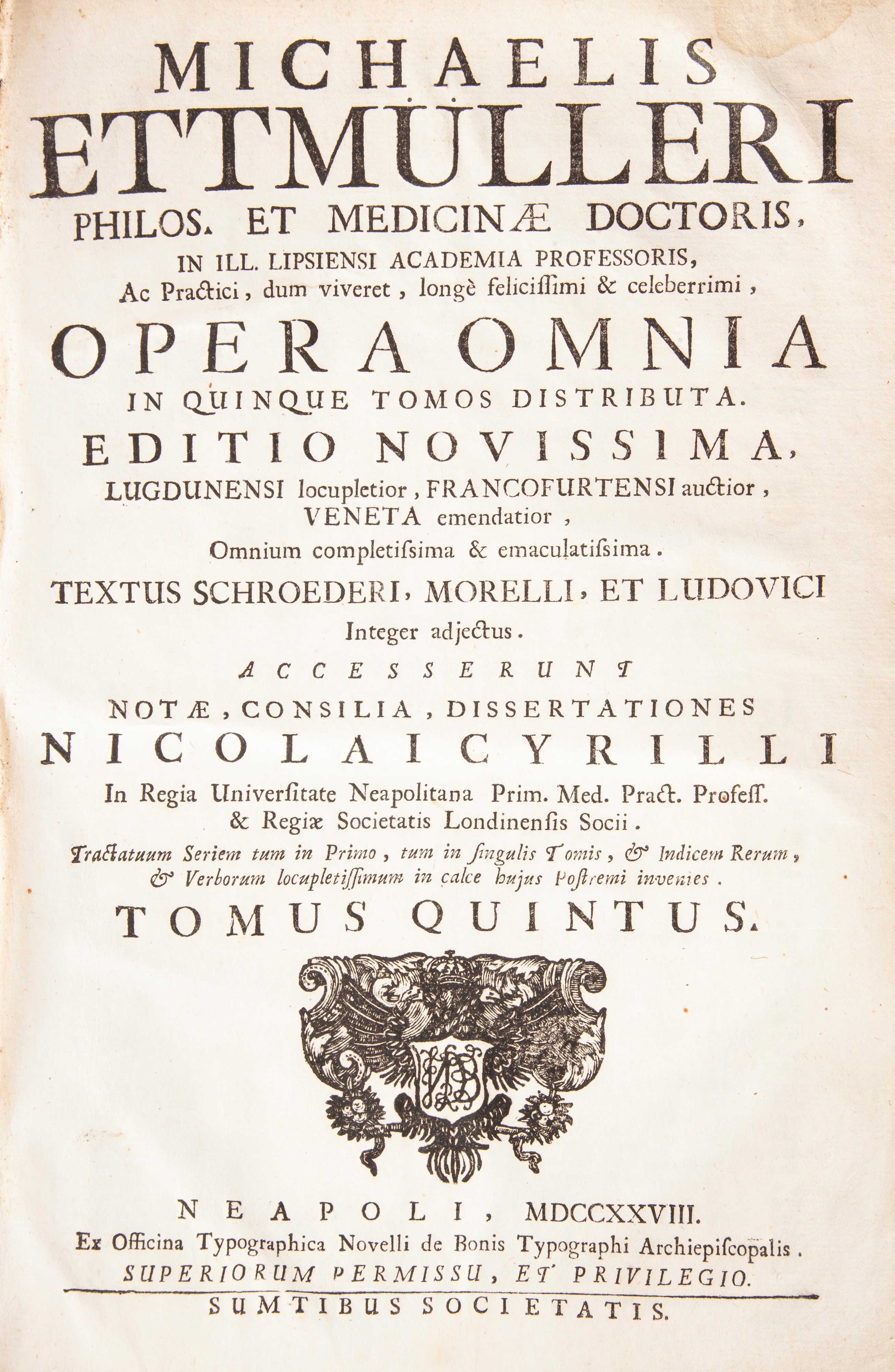 MICHAELIS
ETTMÜLLERI
PHILOS. ET MEDICINÆ DOCTORIS,
IN ILL. LIPSIENSI ACADEMIA PROFESSORIS,
Ac Practici, dum viveret, longè feliciſſimi & celeberrimi,

OPERA OMNIA
IN QUINQUE TOMOS DISTRIBUTA.
EDITIO NOVISSIMA,
LUGDUNENSI locupletior, FRANCOFURTENSI auctior,
VENETA emendatior,
Omnium completiſsima & emaculatiſsima.

TEXTUS SCHROEDERI, MORELLI, ET LUDOVICI
Integer adjectus.
ACCESSERUNT
NOTÆ, CONSILIA, DISSERTATIONES
NICOLAI CYRILLI
In Regia Univerſitate Neapolitana Prim. Med. Pract. Profeſſ.
& Regiæ Societatis Londinenſis Socii.
Tractatuum Seriem tum in Primo, tum in ſingulis Tomis, & Indicem Rerum, & Verborum locupletiſſimum in calce hujus Poſtremi invenies.
TOMUS QUINTUS.

NEAPOLI, MDCCXXVIII.
Ex Officina Typographica Novelli de Bonis Typographi Archiepiſcopalis.
SUPERIORUM PERMISSU, ET PRIVILEGIO.
SUMTIBUS SOCIETATIS.